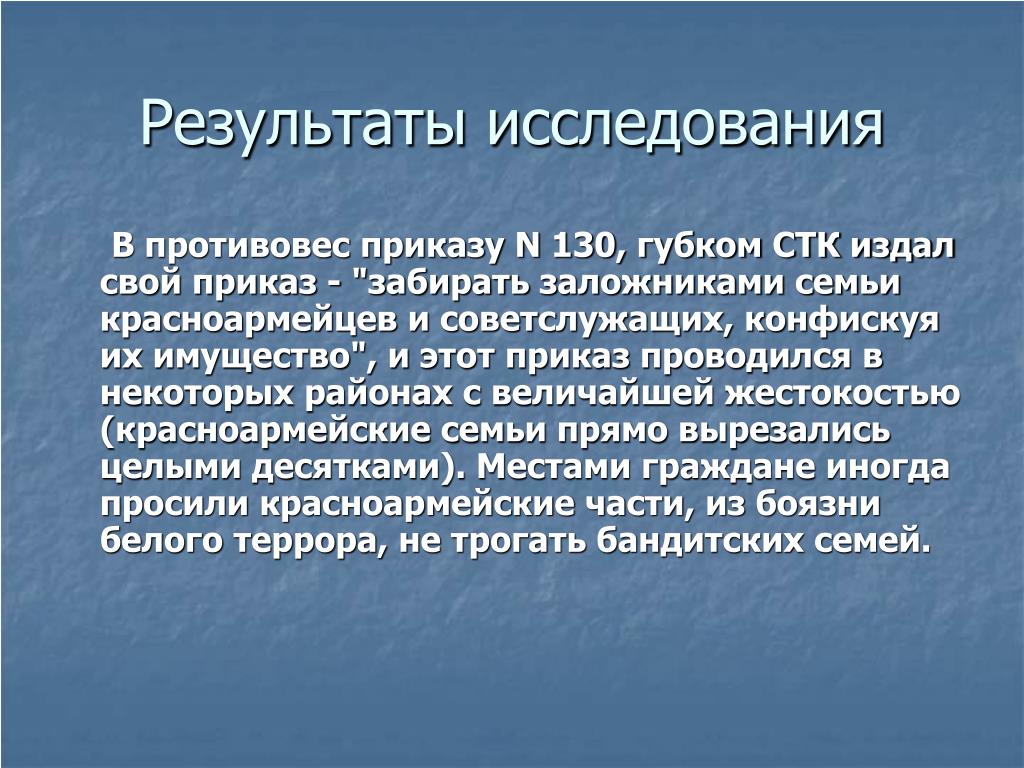 Результаты исследования

В противовес приказу N 130, губком СТК издал свой приказ - "забирать заложниками семьи красноармейцев и советслужащих, конфискуя их имущество", и этот приказ проводился в некоторых районах с величайшей жестокостью (красноармейские семьи прямо вырезались целыми десятками). Местами граждане иногда просили красноармейские части, из боязни белого террора, не трогать бандитских семей.